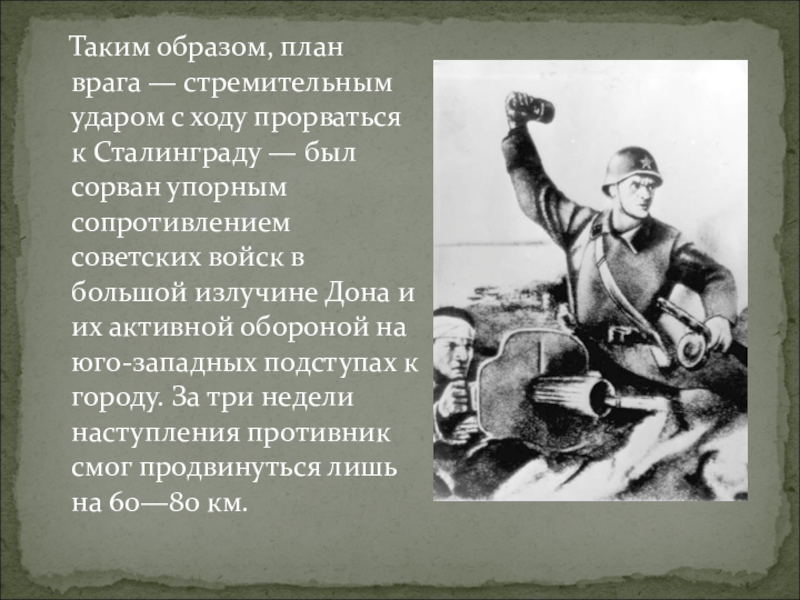 Таким образом, план врага — стремительным ударом с ходу прорваться к Сталинграду — был сорван упорным сопротивлением советских войск в большой излучине Дона и их активной обороной на юго-западных подступах к городу. За три недели наступления противник смог продвинуться лишь на 60—80 км.